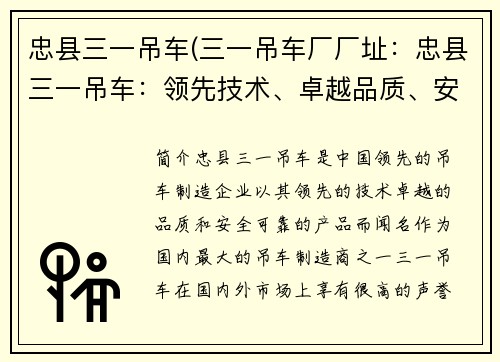 忠县三一吊车(三一吊车厂厂址：忠县三一吊车：领先技术、卓越品质、安

简介忠县三一吊车是中国领先的吊车制造企业以其领先的技术卓越的品质和安全可靠的产品而闻名作为国内最大的吊车制造商之一三一吊车在国内外市场上享有很高的声誉